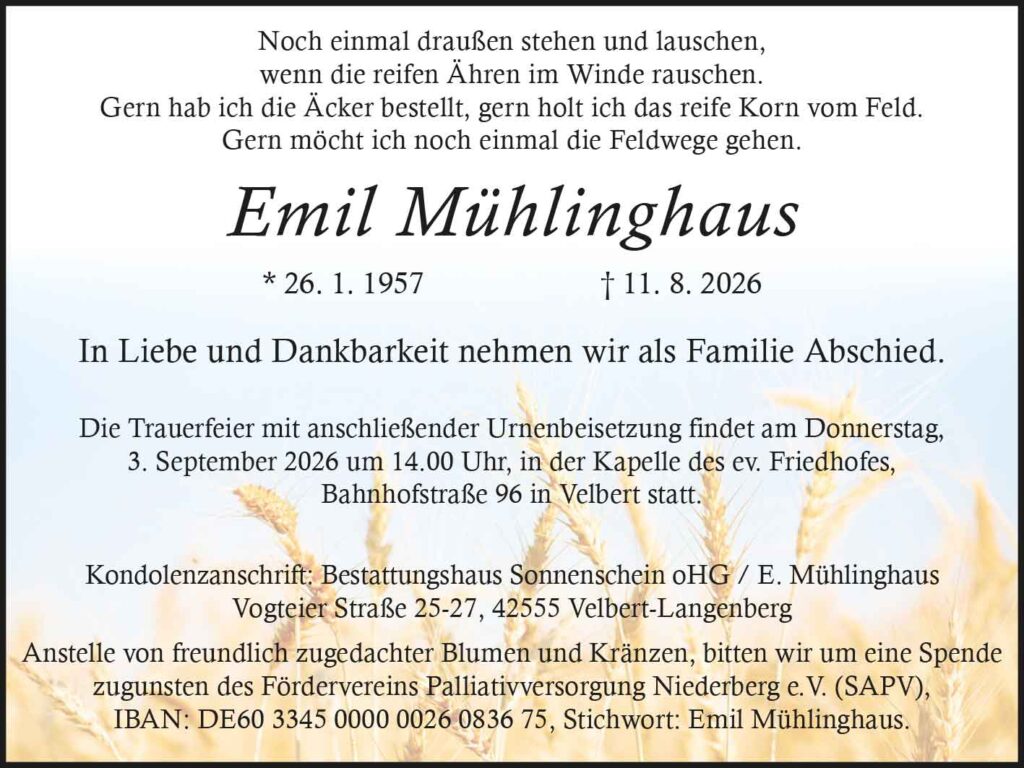 Noch einmal draußen stehen und lauschen,
wenn die reifen Ähren im Winde rauschen.
Gern hab ich die Äcker bestellt, gern holt ich das reife Korn vom Feld.
Gern möcht ich noch einmal die Feldwege gehen.

Emil Mühlinghaus

* 26. 1. 1957 † 11. 8. 2026

In Liebe und Dankbarkeit nehmen wir als Familie Abschied.

Die Trauerfeier mit anschließender Urnenbeisetzung findet am Donnerstag, 3. September 2026 um 14.00 Uhr, in der Kapelle des ev. Friedhofes, Bahnhofstraße 96 in Velbert statt.

Kondolenzanschrift: Bestattungshaus Sonnenschein oHG / E. Mühlinghaus
Vogteier Straße 25-27, 42555 Velbert-Langenberg

Anstelle von freundlich zugedachter Blumen und Kränzen, bitten wir um eine Spende zugunsten des Fördervereins Palliativversorgung Niederberg e.V. (SAPV), IBAN: DE60 3345 0000 0026 0836 75, Stichwort: Emil Mühlinghaus.